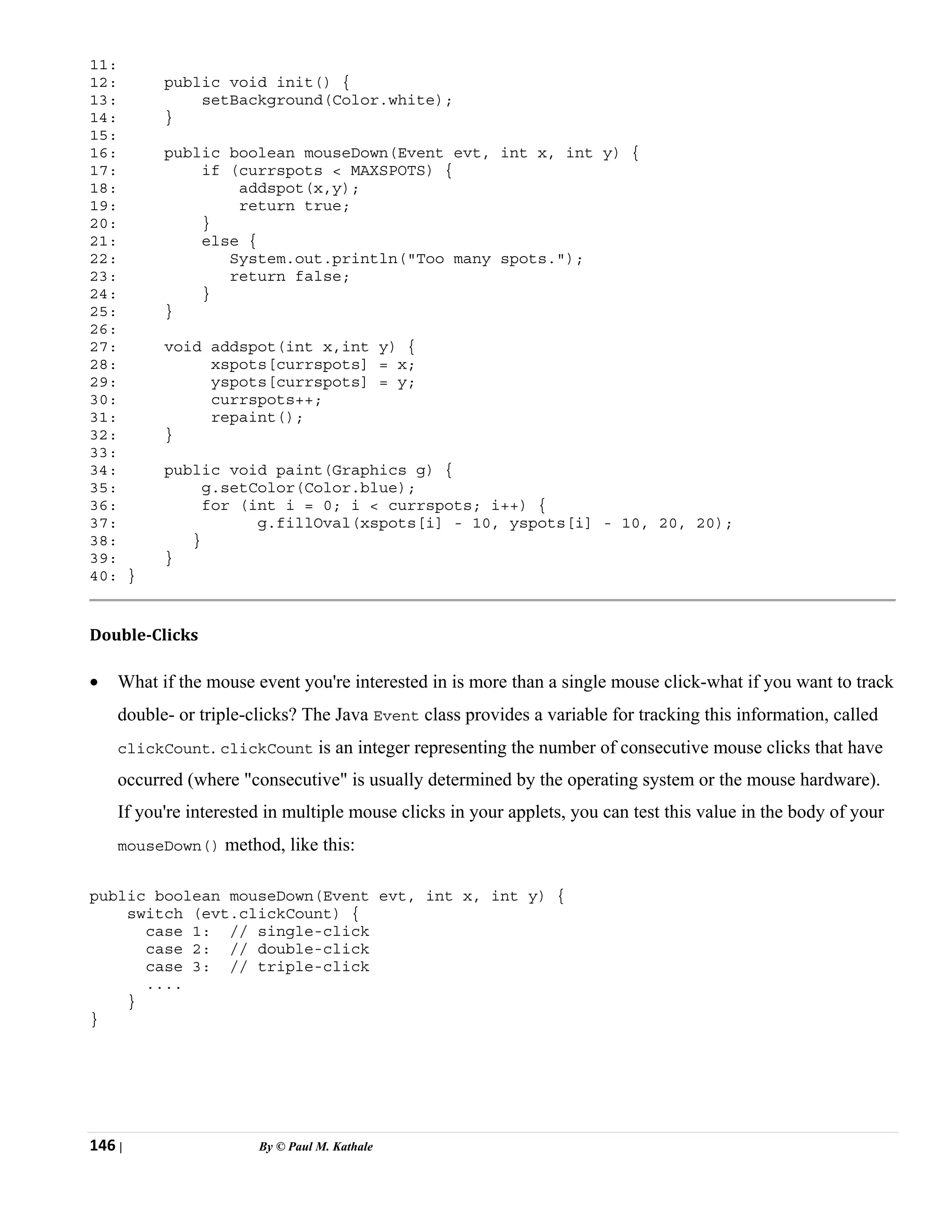 11:
12:     public void init() {
13:         setBackground(Color.white);
14:     }
15:
16:     public boolean mouseDown(Event evt, int x, int y) {
17:         if (currspots < MAXSPOTS) {
18:             addspot(x,y);
19:             return true;
20:         }
21:         else {
22:            System.out.println("Too many spots.");
23:            return false;
24:         }
25:     }
26:
27:     void addspot(int x,int y) {
28:          xspots[currspots] = x;
29:          yspots[currspots] = y;
30:          currspots++;
31:          repaint();
32:     }
33:
34:     public void paint(Graphics g) {
35:         g.setColor(Color.blue);
36:         for (int i = 0; i < currspots; i++) {
37:               g.fillOval(xspots[i] - 10, yspots[i] - 10, 20, 20);
38:        }
39:     }
40: }

Double-Clicks

• What if the mouse event you're interested in is more than a single mouse click-what if you want to track double- or triple-clicks? The Java Event class provides a variable for tracking this information, called clickCount. clickCount is an integer representing the number of consecutive mouse clicks that have occurred (where "consecutive" is usually determined by the operating system or the mouse hardware). If you're interested in multiple mouse clicks in your applets, you can test this value in the body of your mouseDown() method, like this:

public boolean mouseDown(Event evt, int x, int y) {
    switch (evt.clickCount) {
      case 1:  // single-click
      case 2:  // double-click
      case 3:  // triple-click
      ....
    }
}

146 | By © Paul M. Kathale